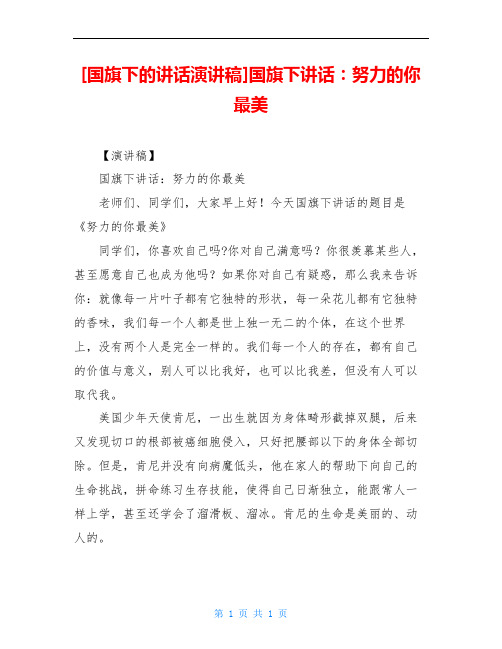 [国旗下的讲话演讲稿]国旗下讲话：努力的你最美

【演讲稿】

国旗下讲话：努力的你最美

老师们、同学们，大家早上好！今天国旗下讲话的题目是《努力的你最美》

同学们，你喜欢自己吗?你对自己满意吗？你很羡慕某些人，甚至愿意自己也成为他吗？如果你对自己有疑惑，那么我来告诉你：就像每一片叶子都有它独特的形状，每一朵花儿都有它独特的香味，我们每一个人都是世上独一无二的个体，在这个世界上，没有两个人是完全一样的。我们每一个人的存在，都有自己的价值与意义，别人可以比我好，也可以比我差，但没有人可以取代我。

美国少年天使肯尼，一出生就因为身体畸形截掉双腿，后来又发现切口的根部被癌细胞侵入，只好把腰部以下的身体全部切除。但是，肯尼并没有向病魔低头，他在家人的帮助下向自己的生命挑战，拼命练习生存技能，使得自己日渐独立，能跟常人一样上学，甚至还学会了溜滑板、溜冰。肯尼的生命是美丽的、动人的。

第 1 页 共 1 页